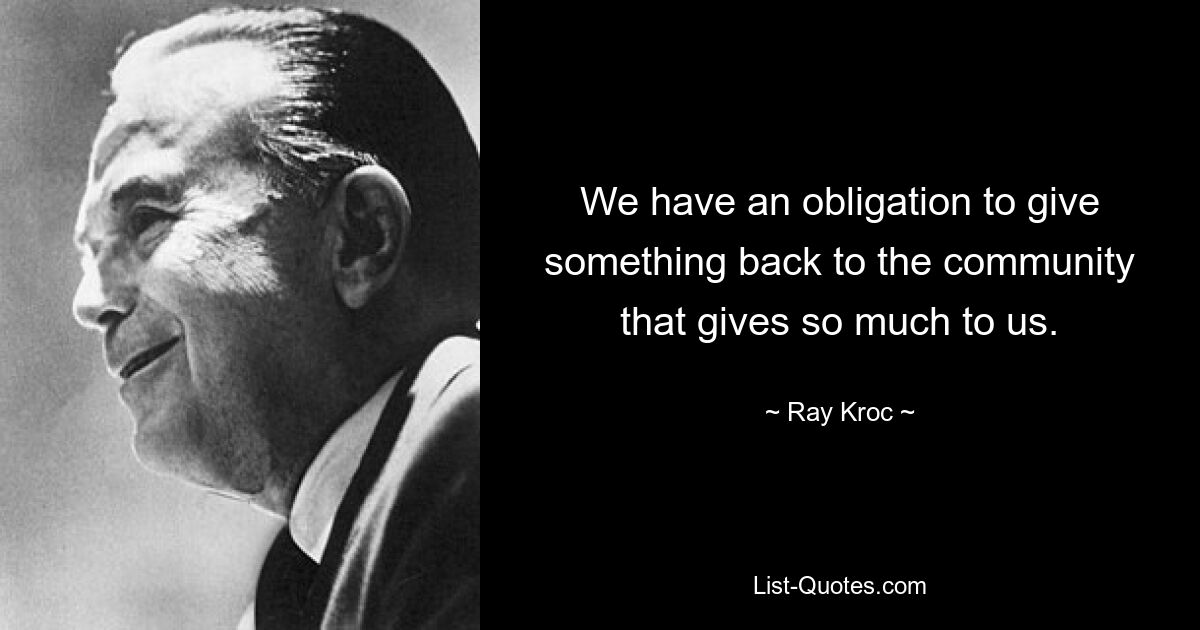 We have an obligation to give something back to the community that gives so much to us.

~ Ray Kroc ~

List-Quotes.com